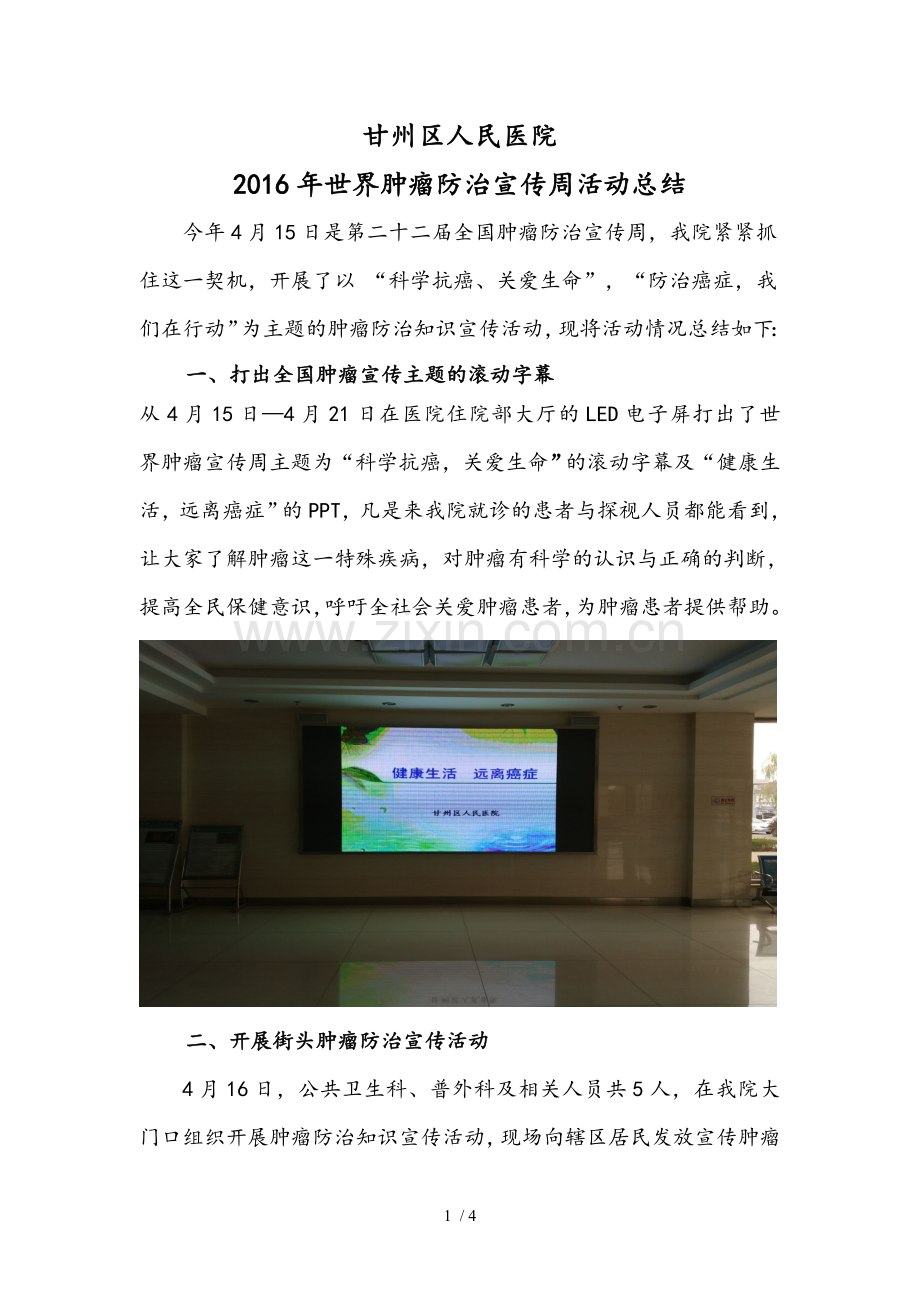 甘州区人民医院

2016年世界肿瘤防治宣传周活动总结

今年4月15日是第二十二届全国肿瘤防治宣传周，我院紧紧抓住这一契机，开展了以 “科学抗癌、关爱生命”，“防治癌症，我们在行动”为主题的肿瘤防治知识宣传活动，现将活动情况总结如下:

一、打出全国肿瘤宣传主题的滚动字幕

从4月15日—4月21日在医院住院部大厅的LED电子屏打出了世界肿瘤宣传周主题为“科学抗癌，关爱生命”的滚动字幕及“健康生活，远离癌症”的PPT，凡是来我院就诊的患者与探视人员都能看到，让大家了解肿瘤这一特殊疾病，对肿瘤有科学的认识与正确的判断，提高全民保健意识，呼吁全社会关爱肿瘤患者，为肿瘤患者提供帮助。

www.zixin.com.cn

健康生活 远离癌症

甘州区人民医院

二、开展街头肿瘤防治宣传活动

4月16日，公共卫生科、普外科及相关人员共5人，在我院大门口组织开展肿瘤防治知识宣传活动，现场向辖区居民发放宣传肿瘤

1 / 4